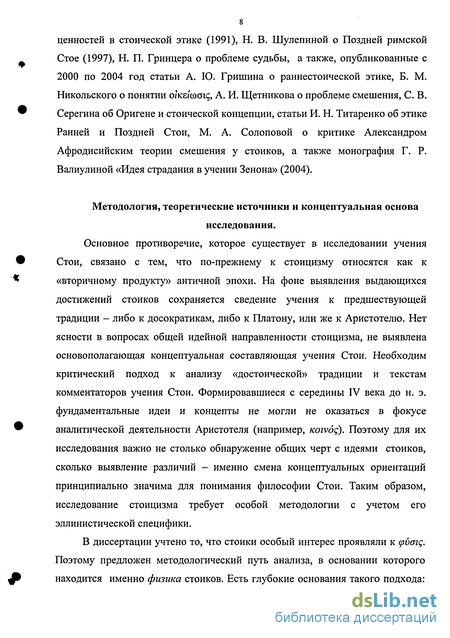 8

ценностей в стоической этике (1991), Н. В. Шулепиной о Поздней римской Стое (1997), Н. П. Гринцера о проблеме судьбы, а также, опубликованные с 2000 по 2004 год статьи А. Ю. Гришина о раннестоической этике, Б. М. Никольского о понятии οἰκείωσις, А. И. Щетникова о проблеме смешения, С. В. Серегина об Оригене и стоической концепции, статьи И. Н. Титаренко об этике Ранней и Поздней Стои, М. А. Солоповой о критике Александром Афродисийским теории смешения у стоиков, а также монография Г. Р. Валиулиной «Идея страдания в учении Зенона» (2004).

Методология, теоретические источники и концептуальная основа исследования.

Основное противоречие, которое существует в исследовании учения Стои, связано с тем, что по-прежнему к стоицизму относятся как к «вторичному продукту» античной эпохи. На фоне выявления выдающихся достижений стоиков сохраняется сведение учения к предшествующей традиции – либо к досократикам, либо к Платону, или же к Аристотелю. Нет ясности в вопросах общей идейной направленности стоицизма, не выявлена основополагающая концептуальная составляющая учения Стои. Необходим критический подход к анализу «достоической» традиции и текстам комментаторов учения Стои. Формировавшиеся с середины IV века до н. э. фундаментальные идеи и концепты не могли не оказаться в фокусе аналитической деятельности Аристотеля (например, κοινός). Поэтому для их исследования важно не столько обнаружение общих черт с идеями стоиков, сколько выявление различий – именно смена концептуальных ориентаций принципиально значима для понимания философии Стои. Таким образом, исследование стоицизма требует особой методологии с учетом его эллинистической специфики.

В диссертации учтено то, что стоики особый интерес проявляли к φύσις. Поэтому предложен методологический путь анализа, в основании которого находится именно физика стоиков. Есть глубокие основания такого подхода:

dsLib.net
библиотека диссертаций